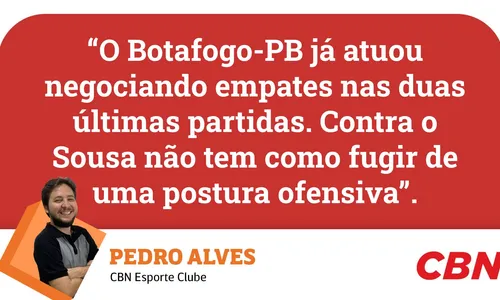 “O Botafogo-PB já atuou negociando empates nas duas últimas partidas. Contra o Sousa não tem como fugir de uma postura ofensiva”.

PEDRO ALVES
CBN Esporte Clube

CBN